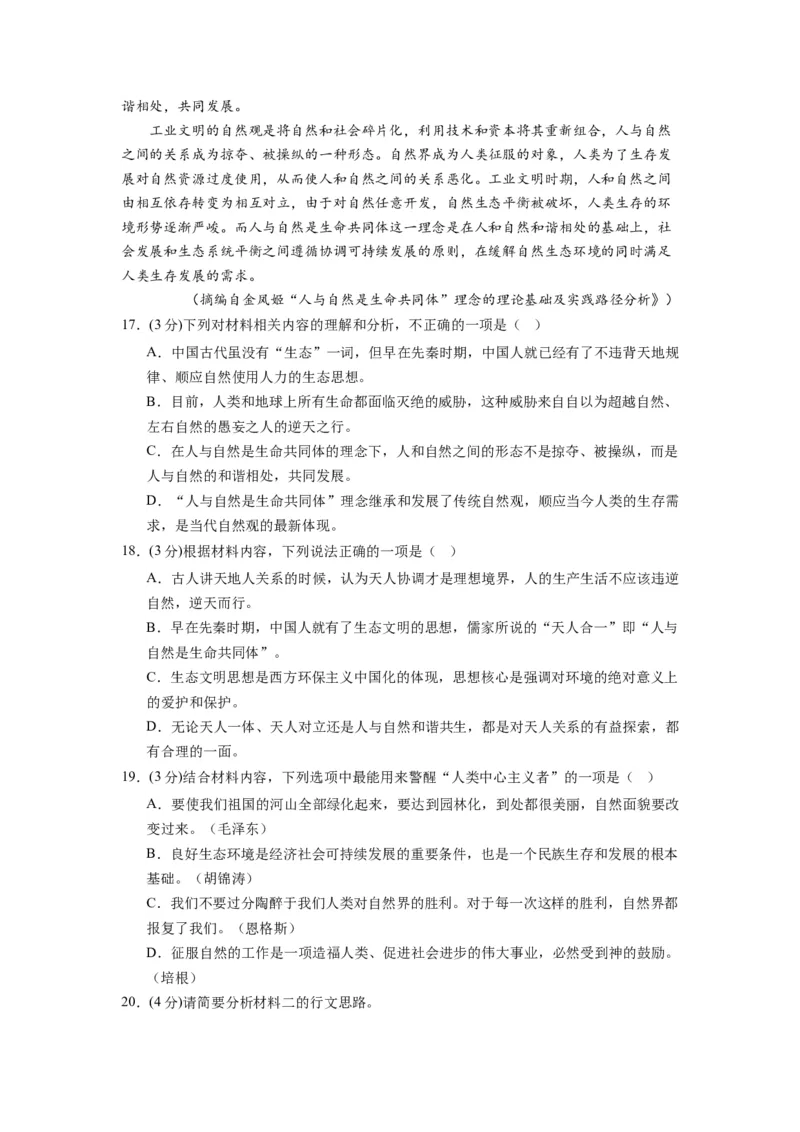 谐相处，共同发展。

工业文明的自然观是将自然和社会碎片化，利用技术和资本将其重新组合，人与自然之间的关系成为掠夺、被操纵的一种形态。自然界成为人类征服的对象，人类为了生存发展对自然资源过度使用，从而使人和自然之间的关系恶化。工业文明时期，人和自然之间由相互依存转变为相互对立，由于对自然任意开发，自然生态平衡被破坏，人类生存的环境形势逐渐严峻。而人与自然是生命共同体这一理念是在人和自然和谐相处的基础上，社会发展和生态系统平衡之间遵循协调可持续发展的原则，在缓解自然生态环境的同时满足人类生存发展的需求。

（摘编自金凤姬“人与自然是生命共同体”理念的理论基础及实践路径分析》）

17．(3分)下列对材料相关内容的理解和分析，不正确的一项是（ ）

A．中国古代虽没有“生态”一词，但早在先秦时期，中国人就已经有了不违背天地规律、顺应自然使用人力的生态思想。

B．目前，人类和地球上所有生命都面临灭绝的威胁，这种威胁来自自以为超越自然、左右自然的愚妄之人的逆天之行。

C．在人与自然是生命共同体的理念下，人和自然之间的形态不是掠夺、被操纵，而是人与自然的和谐相处，共同发展。

D．“人与自然是生命共同体”理念继承和发展了传统自然观，顺应当今人类的生存需求，是当代自然观的最新体现。

18．(3分)根据材料内容，下列说法正确的一项是（ ）

A．古人讲天地人关系的时候，认为天人协调才是理想境界，人的生产生活不应该违逆自然，逆天而行。

B．早在先秦时期，中国人就有了生态文明的思想，儒家所说的“天人合一”即“人与自然是生命共同体”。

C．生态文明思想是西方环保主义中国化的体现，思想核心是强调对环境的绝对意义上的爱护和保护。

D．无论天人一体、天人对立还是人与自然和谐共生，都是对天人关系的有益探索，都有合理的一面。

19．(3分)结合材料内容，下列选项中最能用来警醒“人类中心主义者”的一项是（ ）

A．要使我们祖国的河山全部绿化起来，要达到园林化，到处都很美丽，自然面貌要改变过来。（毛泽东）

B．良好生态环境是经济社会可持续发展的重要条件，也是一个民族生存和发展的根本基础。（胡锦涛）

C．我们不要过分陶醉于我们人类对自然界的胜利。对于每一次这样的胜利，自然界都报复了我们。（恩格斯）

D．征服自然的工作是一项造福人类、促进社会进步的伟大事业，必然受到神的鼓励。（培根）

20．(4分)请简要分析材料二的行文思路。